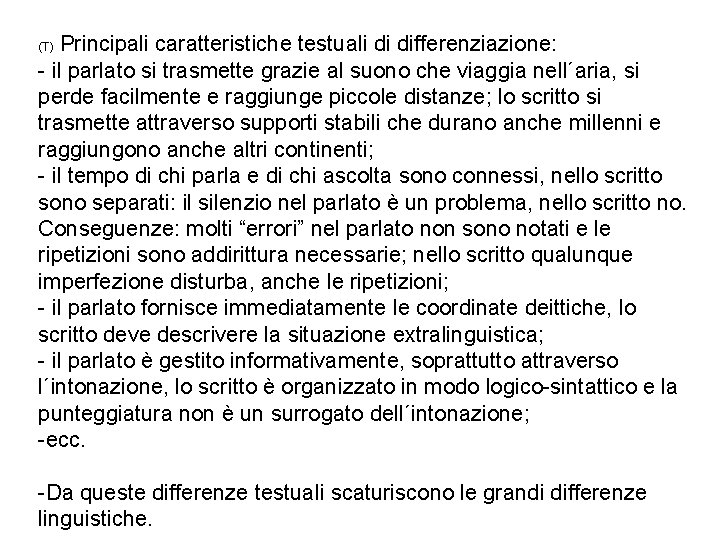 (T) Principali caratteristiche testuali di differenziazione:
- il parlato si trasmette grazie al suono che viaggia nell´aria, si perde facilmente e raggiunge piccole distanze; lo scritto si trasmette attraverso supporti stabili che durano anche millenni e raggiungono anche altri continenti;
- il tempo di chi parla e di chi ascolta sono connessi, nello scritto sono separati: il silenzio nel parlato è un problema, nello scritto no. Conseguenze: molti “errori” nel parlato non sono notati e le ripetizioni sono addirittura necessarie; nello scritto qualunque imperfezione disturba, anche le ripetizioni;
- il parlato fornisce immediatamente le coordinate deittiche, lo scritto deve descrivere la situazione extralinguistica;
- il parlato è gestito informativamente, soprattutto attraverso l´intonazione, lo scritto è organizzato in modo logico-sintattico e la punteggiatura non è un surrogato dell´intonazione;
-ecc.

-Da queste differenze testuali scaturiscono le grandi differenze linguistiche.